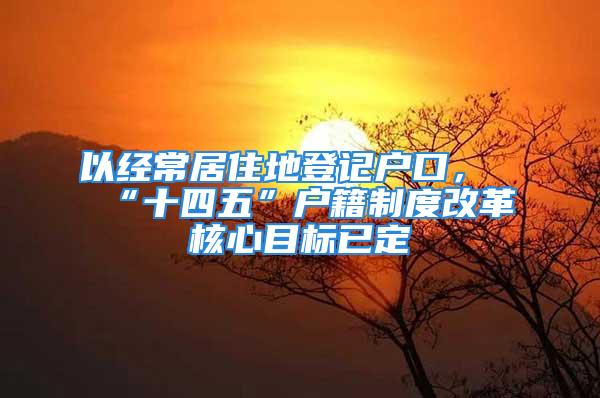 以经常居住地登记户口，“十四五”户籍制度改革核心目标已定